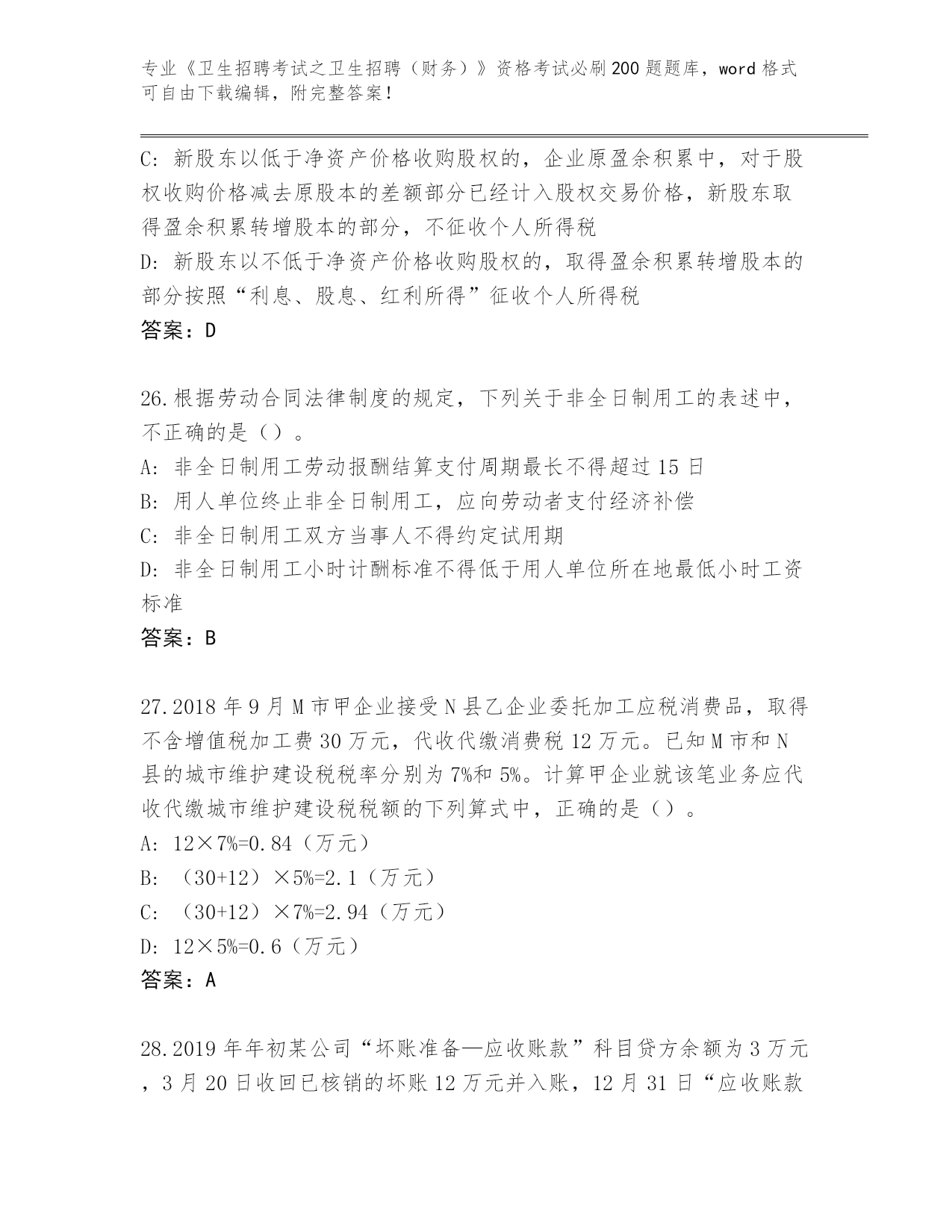 专业《卫生招聘考试之卫生招聘（财务）》资格考试必刷200题题库，word格式可自由下载编辑，附完整答案！

C：新股东以低于净资产价格收购股权的，企业原盈余积累中，对于股权收购价格减去原股本的差额部分已经计入股权交易价格，新股东取得盈余积累转增股本的部分，不征收个人所得税
D：新股东以不低于净资产价格收购股权的，取得盈余积累转增股本的部分按照“利息、股息、红利所得”征收个人所得税
答案：D

26.根据劳动合同法律制度的规定，下列关于非全日制用工的表述中，不正确的是（）。
A：非全日制用工劳动报酬结算支付周期最长不得超过15日
B：用人单位终止非全日制用工，应向劳动者支付经济补偿
C：非全日制用工双方当事人不得约定试用期
D：非全日制用工小时计酬标准不得低于用人单位所在地最低小时工资标准
答案：B

27.2018年9月M市甲企业接受N县乙企业委托加工应税消费品，取得不含增值税加工费30万元，代收代缴消费税12万元。已知M市和N县的城市维护建设税税率分别为7%和5%。计算甲企业就该笔业务应代收代缴城市维护建设税税额的下列算式中，正确的是（）。
A：12×7%=0.84（万元）
B：（30+12）×5%=2.1（万元）
C：（30+12）×7%=2.94（万元）
D：12×5%=0.6（万元）
答案：A

28.2019年年初某公司“坏账准备—应收账款”科目贷方余额为3万元，3月20日收回已核销的坏账12万元并入账，12月31日“应收账款